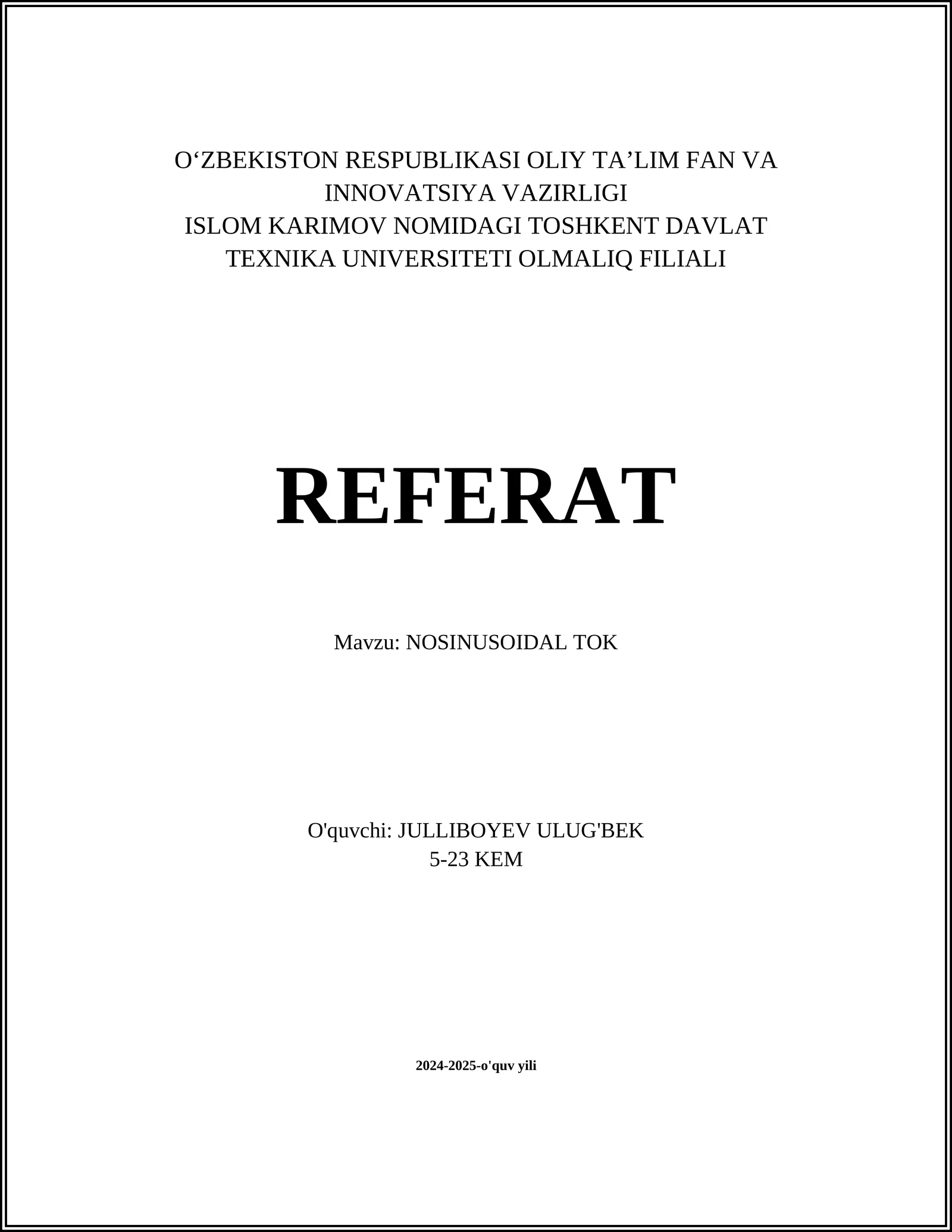 O‘ZBEKISTON RESPUBLIKASI OLIY TA’LIM FAN VA INNOVATSIYA VAZIRLIGI
ISLOM KARIMOV NOMIDAGI TOSHKENT DAVLAT TEXNIKA UNIVERSITETI OLMALIQ FILIALI

REFERAT

Mavzu: NOSINUSOIDAL TOK

O'quvchi: JULLIBOYEV ULUG'BEK
5-23 KEM

2024-2025-o'quv yili